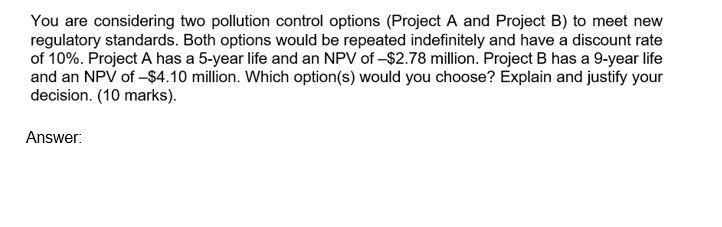 You are considering two pollution control options (Project A and Project B) to meet new regulatory standards. Both options would be repeated indefinitely and have a discount rate of 10%. Project A has a 5-year life and an NPV of –\$2.78 million. Project B has a 9-year life and an NPV of –\$4.10 million. Which option(s) would you choose? Explain and justify your decision. (10 marks).

Answer: